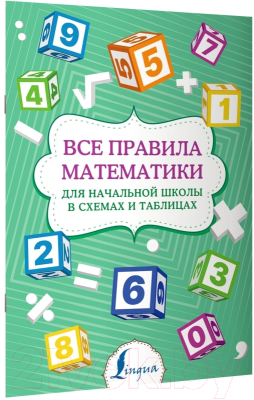 9
5
7
4
1
ВСЕ ПРАВИЛА МАТЕМАТИКИ
ДЛЯ НАЧАЛЬНОЙ ШКОЛЫ В СХЕМАХ И ТАБЛИЦАХ
2
6
3
8
0
Lingua
21vek.by